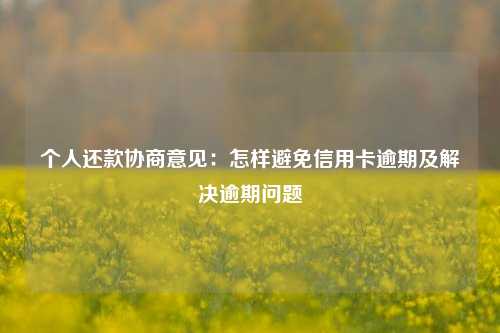 个人还款协商意见：怎样避免信用卡逾期及解决逾期问题